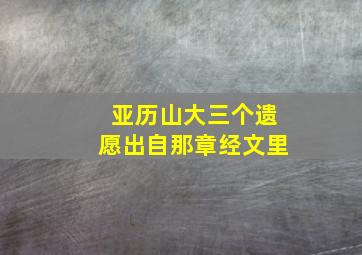 亚历山大三个遗愿出自那章经文里